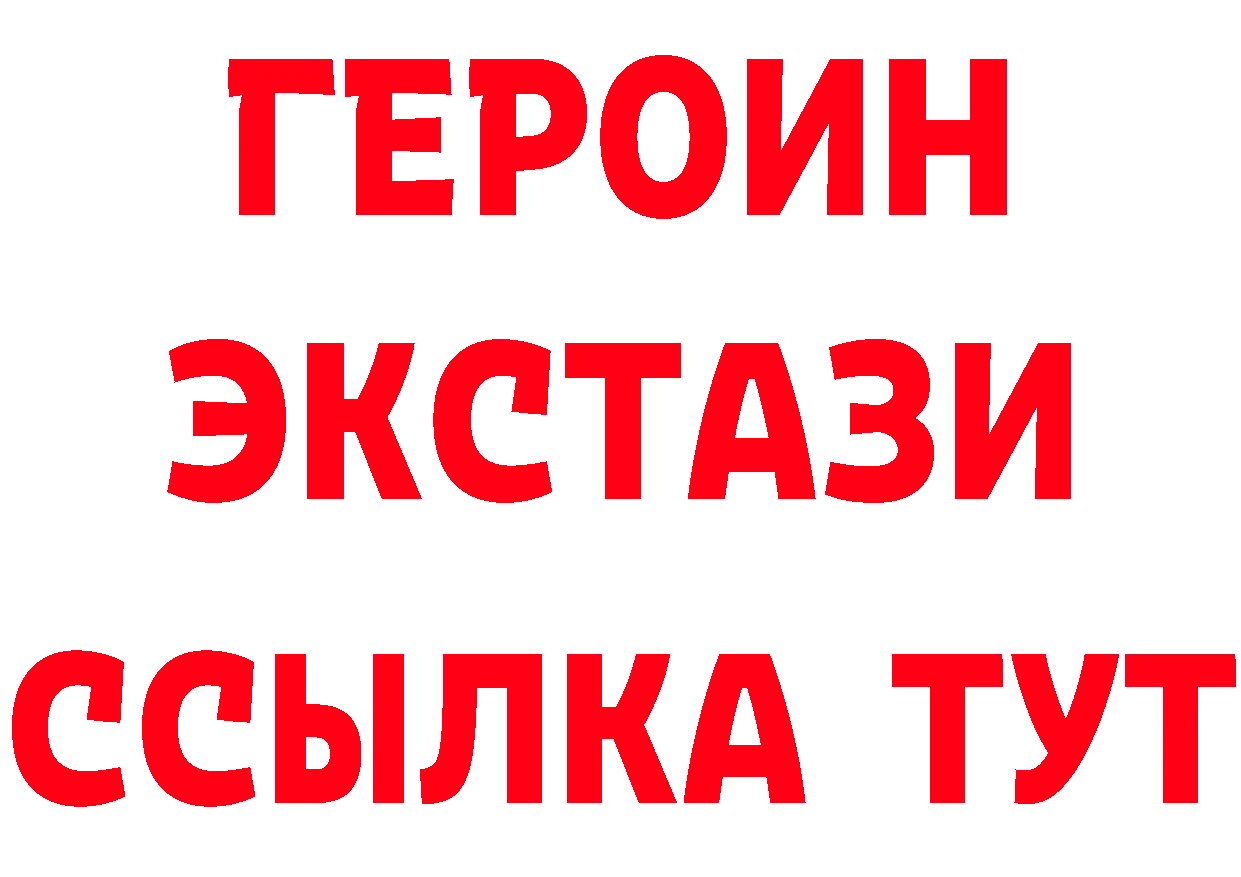 ГЕРОИН
ЭКСТАЗИ
ССЫЛКА ТУТ